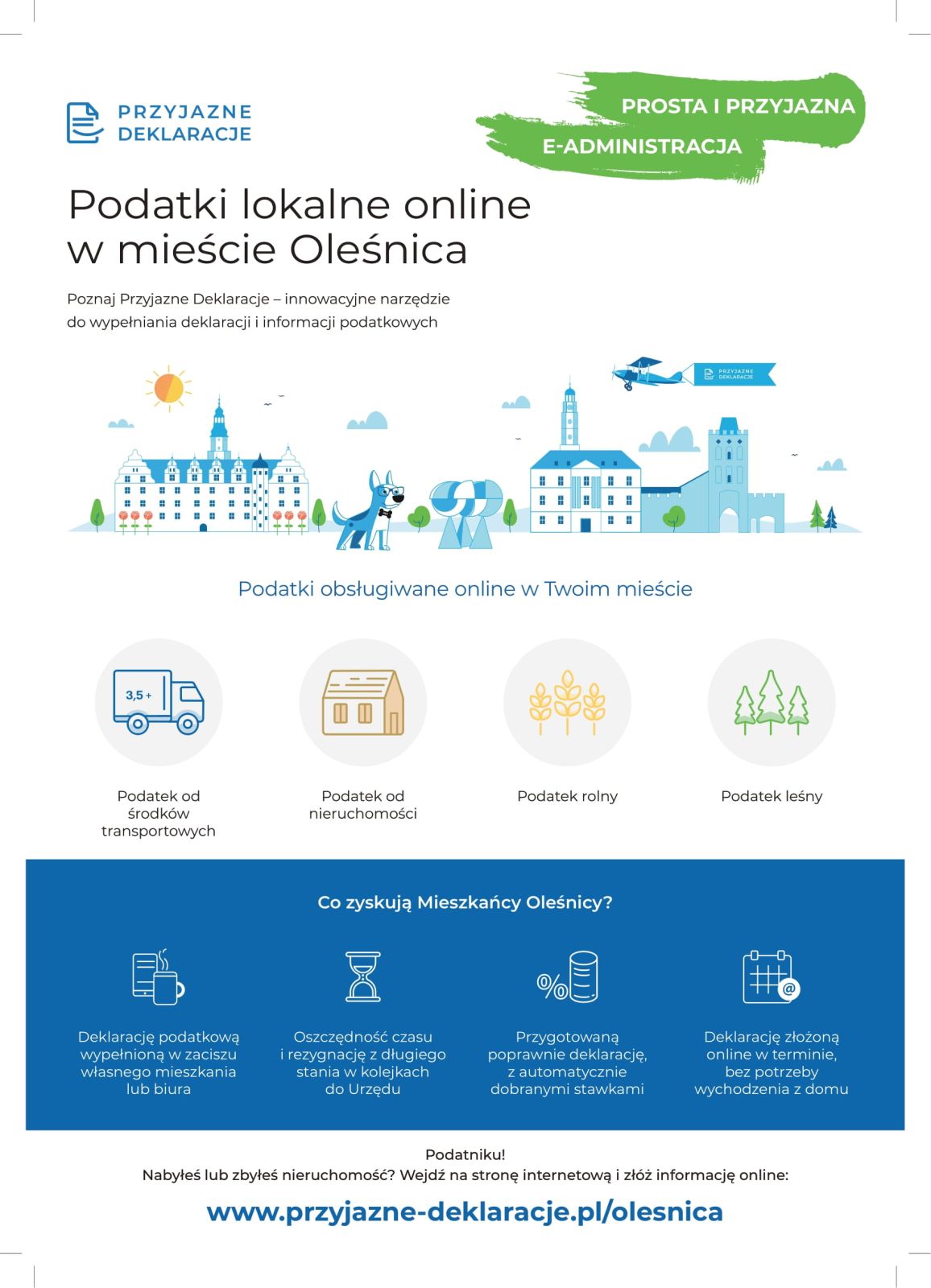 PRZYJAZNE DEKLARACJE

PROSTA I PRZYJAZNA
E-ADMINISTRACJA

Podatki lokalne online w mieście Oleśnica

Poznaj Przyjazne Deklaracje – innowacyjne narzędzie do wypełniania deklaracji i informacji podatkowych

PRZYJAZNE DEKLARACJE

Podatki obsługiwane online w Twoim mieście

3,5 +

Podatek od środków transportowych

Podatek od nieruchomości

Podatek rolny

Podatek leśny

Co zyskują Mieszkańcy Oleśnicy?

Deklarację podatkową wypełnioną w zaciszu własnego mieszkania lub biura

Oszczędność czasu i rezygnację z długiego stania w kolejkach do Urzędu

Przygotowaną poprawnie deklarację, z automatycznie dobranymi stawkami

Deklarację złożoną online w terminie, bez potrzeby wychodzenia z domu

Podatniku!
Nabyłeś lub zbyłeś nieruchomość? Wejdź na stronę internetową i złóż informację online:

www.przyjazne-deklaracje.pl/olesnica